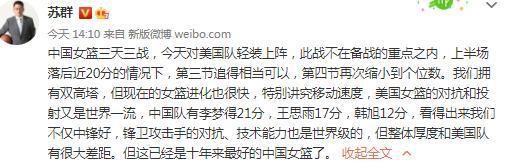 苏群

今天 14:10 来自 新版微博 weibo.com

中国女篮三天三战，今天对美国队轻装上阵，此战不在备战的重点之内，上半场落后近20分的情况下，第三节追得相当可以，第四节再次缩小到个位数。我们拥有双高塔，但现在的女篮进化也很快，特别讲究移动速度，美国女篮的对抗和投射又是世界一流，中国队有李梦得21分，王思雨17分，韩旭12分，看得出来我们不仅中锋好，锋卫攻击手的对抗、技术能力也是世界级的，但整体厚度和美国队有很大差距。但这已经是十年来最好的中国女篮了。 收起全文